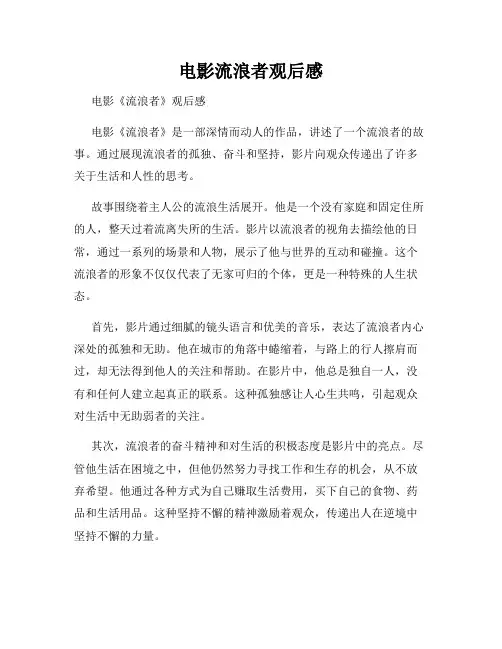 电影流浪者观后感

电影《流浪者》观后感

电影《流浪者》是一部深情而动人的作品，讲述了一个流浪者的故事。通过展现流浪者的孤独、奋斗和坚持，影片向观众传递出了许多关于生活和人性的思考。

故事围绕着主人公的流浪生活展开。他是一个没有家庭和固定住所的人，整天过着流离失所的生活。影片以流浪者的视角去描绘他的日常，通过一系列的场景和人物，展示了他与世界的互动和碰撞。这个流浪者的形象不仅仅代表了无家可归的个体，更是一种特殊的人生状态。

首先，影片通过细腻的镜头语言和优美的音乐，表达了流浪者内心深处的孤独和无助。他在城市的角落中蜷缩着，与路上的行人擦肩而过，却无法得到他人的关注和帮助。在影片中，他总是独自一人，没有和任何人建立起真正的联系。这种孤独感让人心生共鸣，引起观众对生活中无助弱者的关注。

其次，流浪者的奋斗精神和对生活的积极态度是影片中的亮点。尽管他生活在困境之中，但他仍然努力寻找工作和生存的机会，从不放弃希望。他通过各种方式为自己赚取生活费用，买下自己的食物、药品和生活用品。这种坚持不懈的精神激励着观众，传递出人在逆境中坚持不懈的力量。